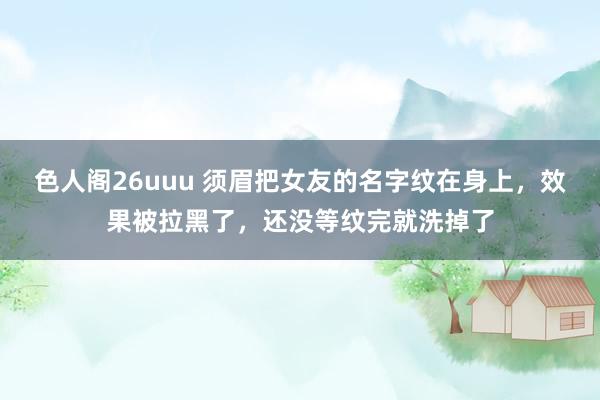 色人阁26uuu 须眉把女友的名字纹在身上，效果被拉黑了，还没等纹完就洗掉了